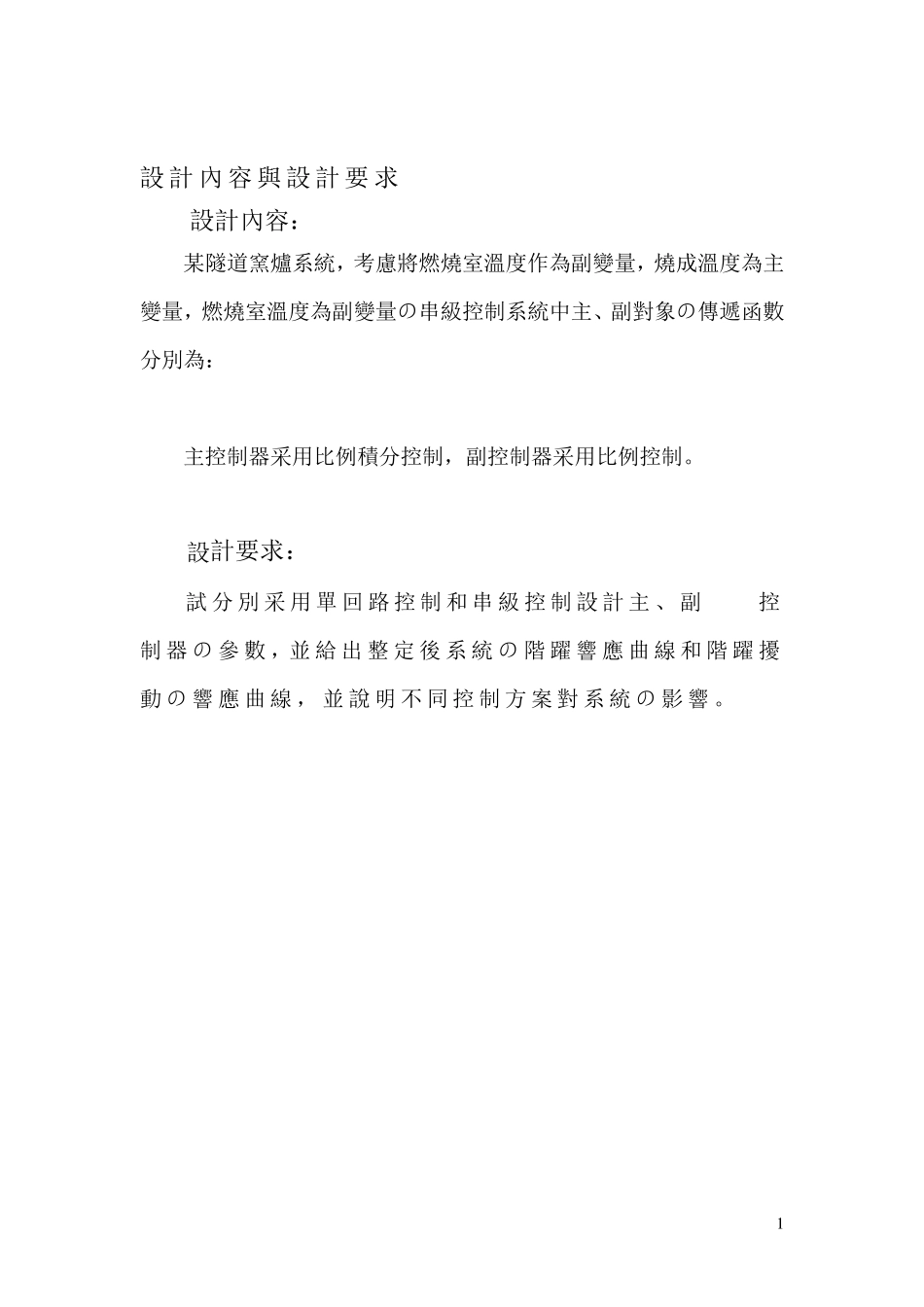 設計內容與設計要求

設計內容：

某隧道窯爐系統，考慮將燃燒室溫度作為副變量，燒成溫度為主變量，燃燒室溫度為副變量の串級控制系統中主、副對象の傳遞函數分別為：

主控制器采用比例積分控制，副控制器采用比例控制。

設計要求：

試分別采用單回路控制和串級控制設計主、副　控制器の參數，並給出整定後系統の階躍響應曲線和階躍擾動の響應曲線，並說明不同控制方案對系統の影響。

1